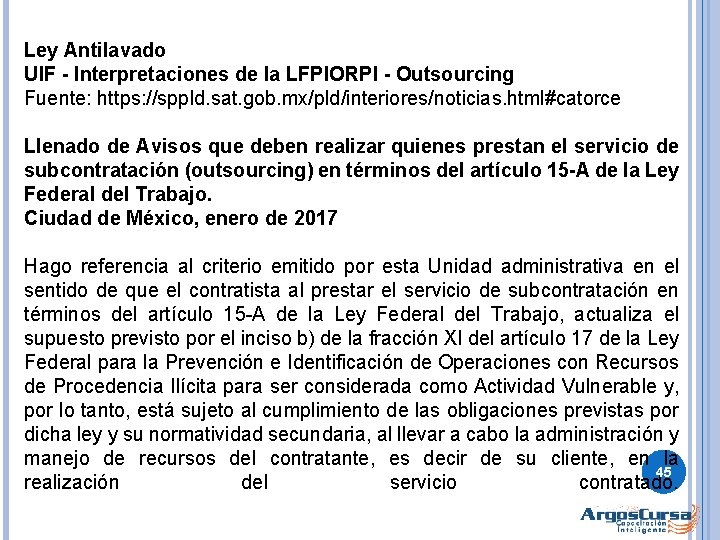 Ley Antilavado
UIF - Interpretaciones de la LFPIORPI - Outsourcing
Fuente: https://sppld.sat.gob.mx/pld/interiores/noticias.html#catorce

Llenado de Avisos que deben realizar quienes prestan el servicio de subcontratación (outsourcing) en términos del artículo 15-A de la Ley Federal del Trabajo.
Ciudad de México, enero de 2017

Hago referencia al criterio emitido por esta Unidad administrativa en el sentido de que el contratista al prestar el servicio de subcontratación en términos del artículo 15-A de la Ley Federal del Trabajo, actualiza el supuesto previsto por el inciso b) de la fracción XI del artículo 17 de la Ley Federal para la Prevención e Identificación de Operaciones con Recursos de Procedencia Ilícita para ser considerada como Actividad Vulnerable y, por lo tanto, está sujeto al cumplimiento de las obligaciones previstas por dicha ley y su normatividad secundaria, al llevar a cabo la administración y manejo de recursos del contratante, es decir de su cliente, en la realización del servicio contratado.

45

ArgosCursa
Capacitación Inteligente